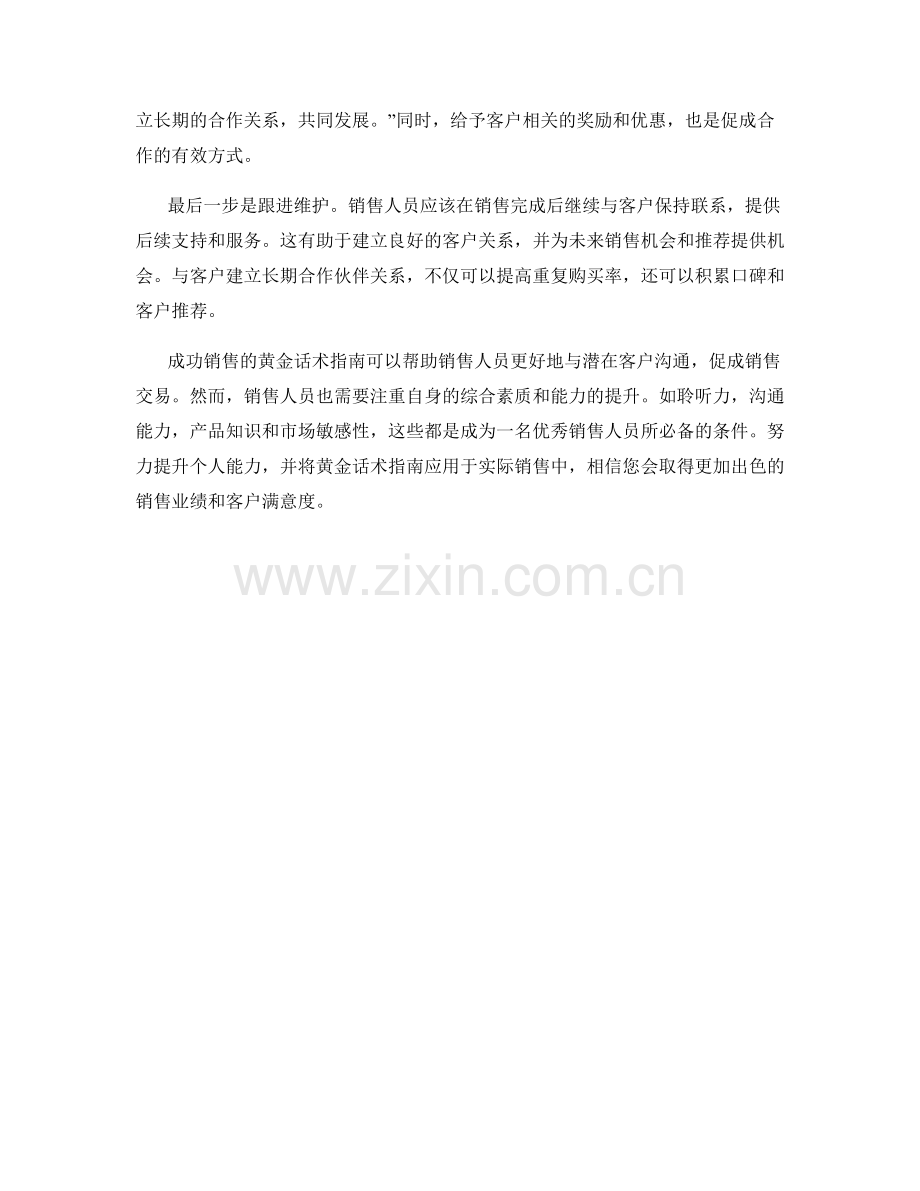 立长期的合作关系，共同发展。”同时，给予客户相关的奖励和优惠，也是促成合作的有效方式。

最后一步是跟进维护。销售人员应该在销售完成后继续与客户保持联系，提供后续支持和服务。这有助于建立良好的客户关系，并为未来销售机会和推荐提供机会。与客户建立长期合作伙伴关系，不仅可以提高重复购买率，还可以积累口碑和客户推荐。

成功销售的黄金话术指南可以帮助销售人员更好地与潜在客户沟通，促成销售交易。然而，销售人员也需要注重自身的综合素质和能力的提升。如聆听力，沟通能力，产品知识和市场敏感性，这些都是成为一名优秀销售人员所必备的条件。努力提升个人能力，并将黄金话术指南应用于实际销售中，相信您会取得更加出色的销售业绩和客户满意度。

www.zixin.com.cn